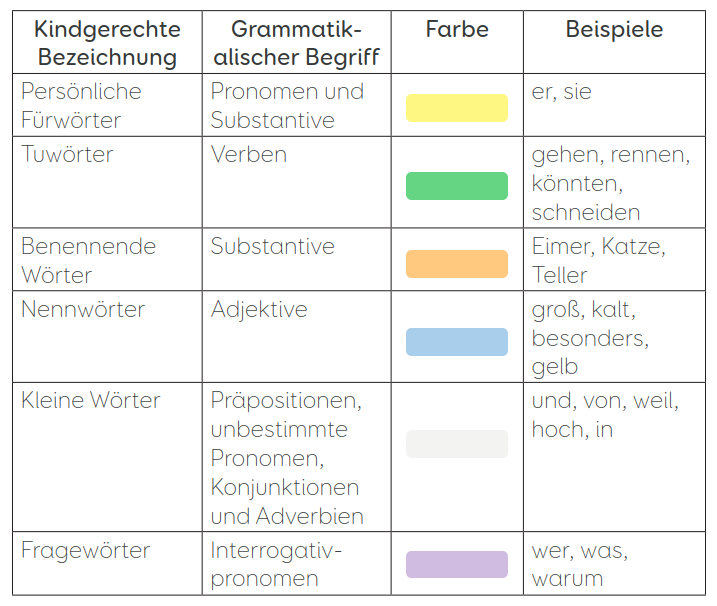 | Kindgerechte Bezeichnung | Grammatikalischer Begriff | Farbe | Beispiele |
|---|---|---|---|
| Persönliche Fürwörter | Pronomen und Substantive | | er, sie |
| Tuwörter | Verben | | gehen, rennen, könnten, schneiden |
| Benennende Wörter | Substantive | | Eimer, Katze, Teller |
| Nennwörter | Adjektive | | groß, kalt, besonders, gelb |
| Kleine Wörter | Präpositionen, unbestimmte Pronomen, Konjunktionen und Adverbien | | und, von, weil, hoch, in |
| Fragewörter | Interrogativpronomen | | wer, was, warum |